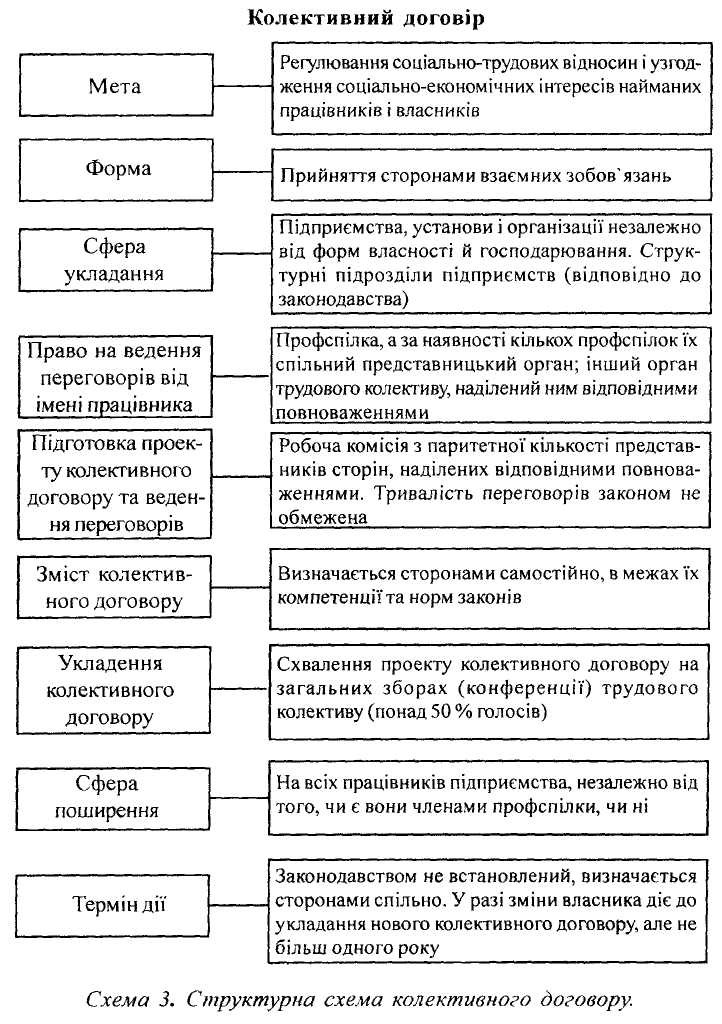 Колективний договір

Мета

Регулювання соціально-трудових відносин і узгодження соціально-економічних інтересів найманих працівників і власників

Форма

Прийняття сторонами взаємних зобов`язань

Сфера укладання

Підприємства, установи і організації незалежно від форм власності й господарювання. Структурні підрозділи підприємств (відповідно до законодавства)

Право на ведення переговорів від імені працівника

Профспілка, а за наявності кількох профспілок їх спільний представницький орган; інший орган трудового колективу, наділений ним відповідними повноваженнями

Підготовка проекту колективного договору та ведення переговорів

Робоча комісія з паритетної кількості представників сторін, наділених відповідними повноваженнями. Тривалість переговорів законом не обмежена

Зміст колективного договору

Визначається сторонами самостійно, в межах їх компетенції та норм законів

Укладення колективного договору

Схвалення проекту колективного договору на загальних зборах (конференції) трудового колективу (понад 50 % голосів)

Сфера поширення

На всіх працівників підприємства, незалежно від того, чи є вони членами профспілки, чи ні

Термін дії

Законодавством не встановлений, визначається сторонами спільно. У разі зміни власника діє до укладання нового колективного договору, але не більш одного року

Схема 3. Структурна схема колективного договору.